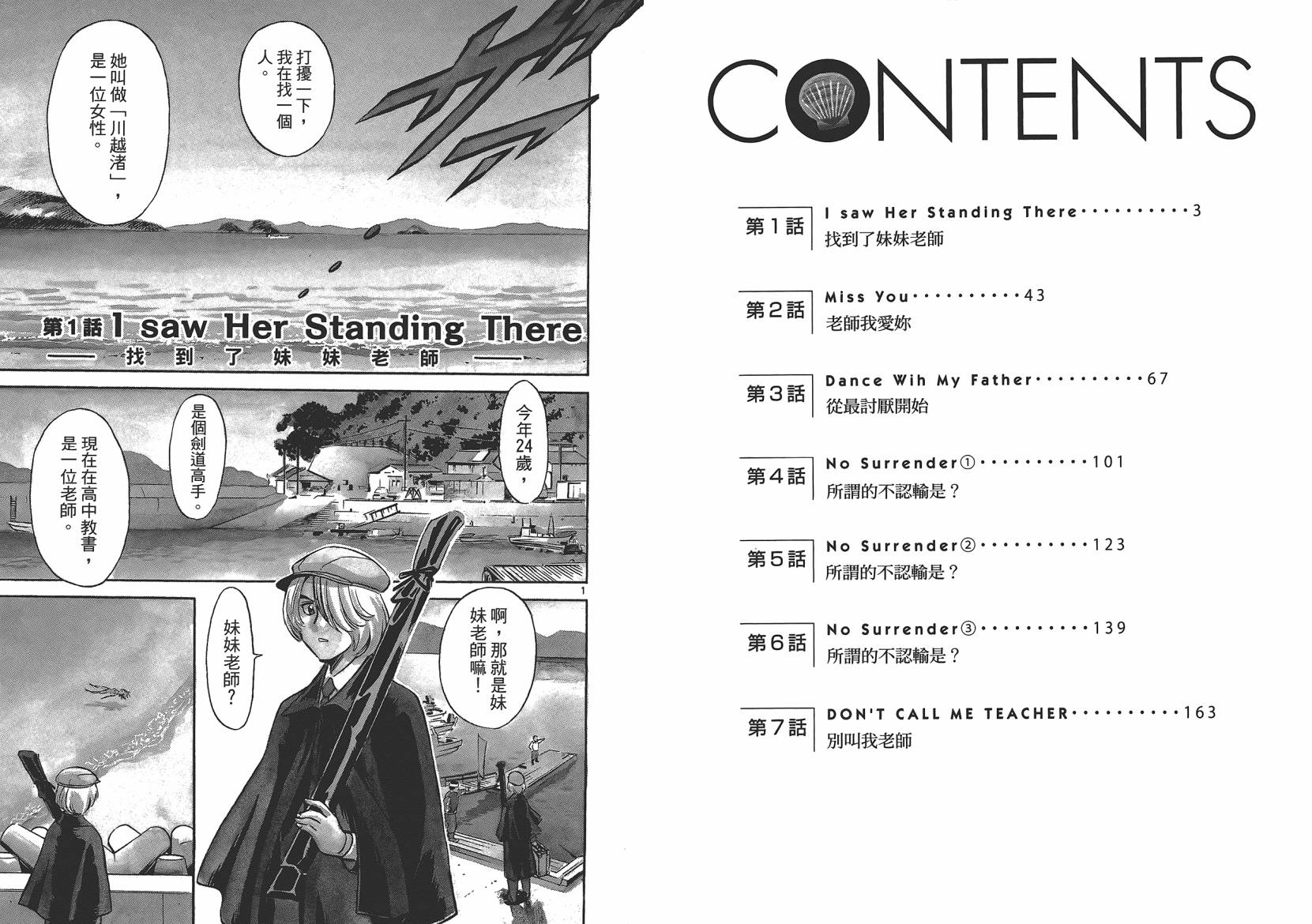 打擾一下,我在找一個人。

她叫做「川越渚」,是一位女性。

第1話 I saw Her Standing There

找到了妹妹老師

今年24歲,

是個劍道高手。

現在在高中教書,是一位老師。

1

啊,那就是妹妹老師嘛!

妹妹老師?

CONTENTS

第1話 I saw Her Standing There 3
找到了妹妹老師

第2話 Miss You 43
老師我愛妳

第3話 Dance Wih My Father 67
從最討厭開始

第4話 No Surrender① 101
所謂的不認輸是?

第5話 No Surrender② 123
所謂的不認輸是?

第6話 No Surrender③ 139
所謂的不認輸是?

第7話 DON'T CALL ME TEACHER 163
別叫我老師